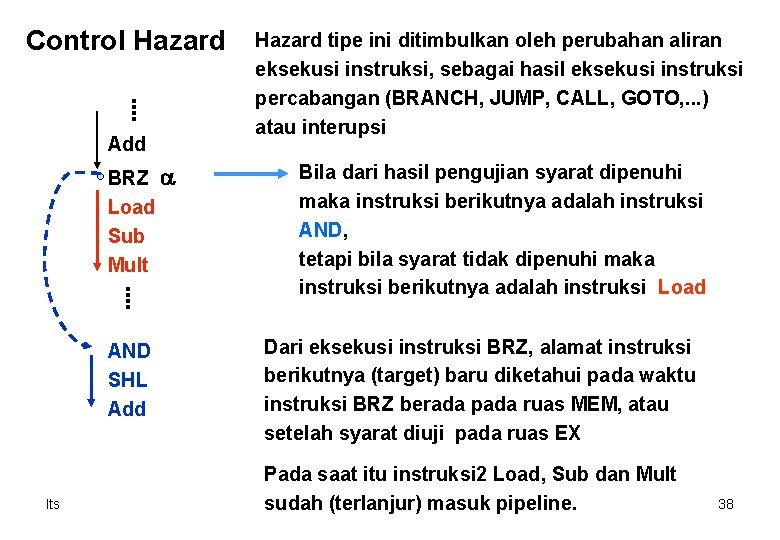 Control Hazard

Hazard tipe ini ditimbulkan oleh perubahan aliran eksekusi instruksi, sebagai hasil eksekusi instruksi percabangan (BRANCH, JUMP, CALL, GOTO,...) atau interupsi

Add
BRZ $\alpha$
Load
Sub
Mult

AND
SHL
Add

Bila dari hasil pengujian syarat dipenuhi maka instruksi berikutnya adalah instruksi AND,
tetapi bila syarat tidak dipenuhi maka instruksi berikutnya adalah instruksi Load

Dari eksekusi instruksi BRZ, alamat instruksi berikutnya (target) baru diketahui pada waktu instruksi BRZ berada pada ruas MEM, atau setelah syarat diuji pada ruas EX

Pada saat itu instruksi2 Load, Sub dan Mult sudah (terlanjur) masuk pipeline.

Its

38